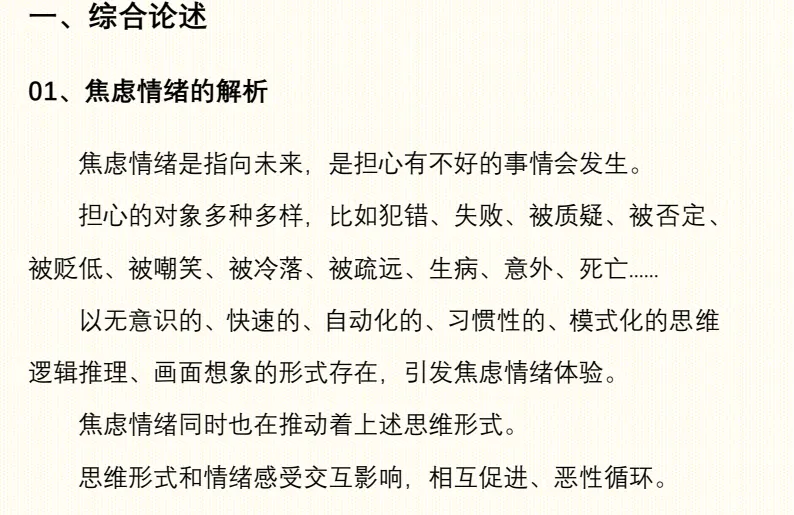 一、综合论述

01、焦虑情绪的解析

焦虑情绪是指向未来，是担心有不好的事情会发生。

担心的对象多种多样，比如犯错、失败、被质疑、被否定、被贬低、被嘲笑、被冷落、被疏远、生病、意外、死亡……

以无意识的、快速的、自动化的、习惯性的、模式化的思维逻辑推理、画面想象的形式存在，引发焦虑情绪体验。

焦虑情绪同时也在推动着上述思维形式。

思维形式和情绪感受交互影响，相互促进、恶性循环。